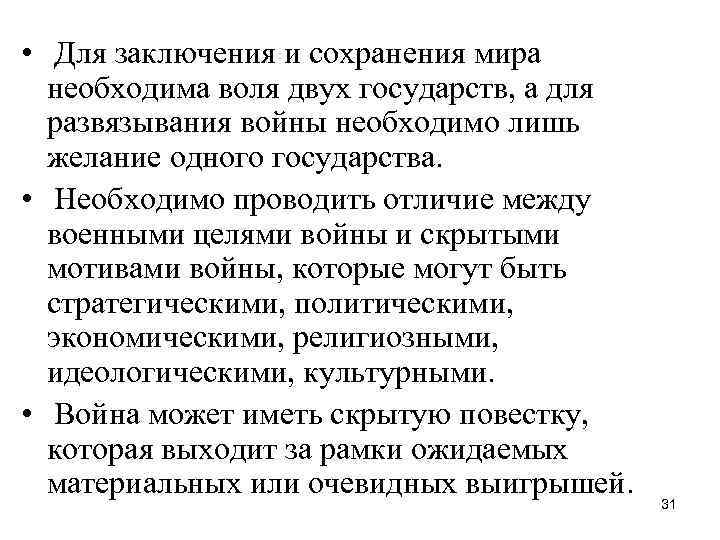 • Для заключения и сохранения мира необходима воля двух государств, а для развязывания войны необходимо лишь желание одного государства.

• Необходимо проводить отличие между военными целями войны и скрытыми мотивами войны, которые могут быть стратегическими, политическими, экономическими, религиозными, идеологическими, культурными.

• Война может иметь скрытую повестку, которая выходит за рамки ожидаемых материальных или очевидных выигрышей.

31